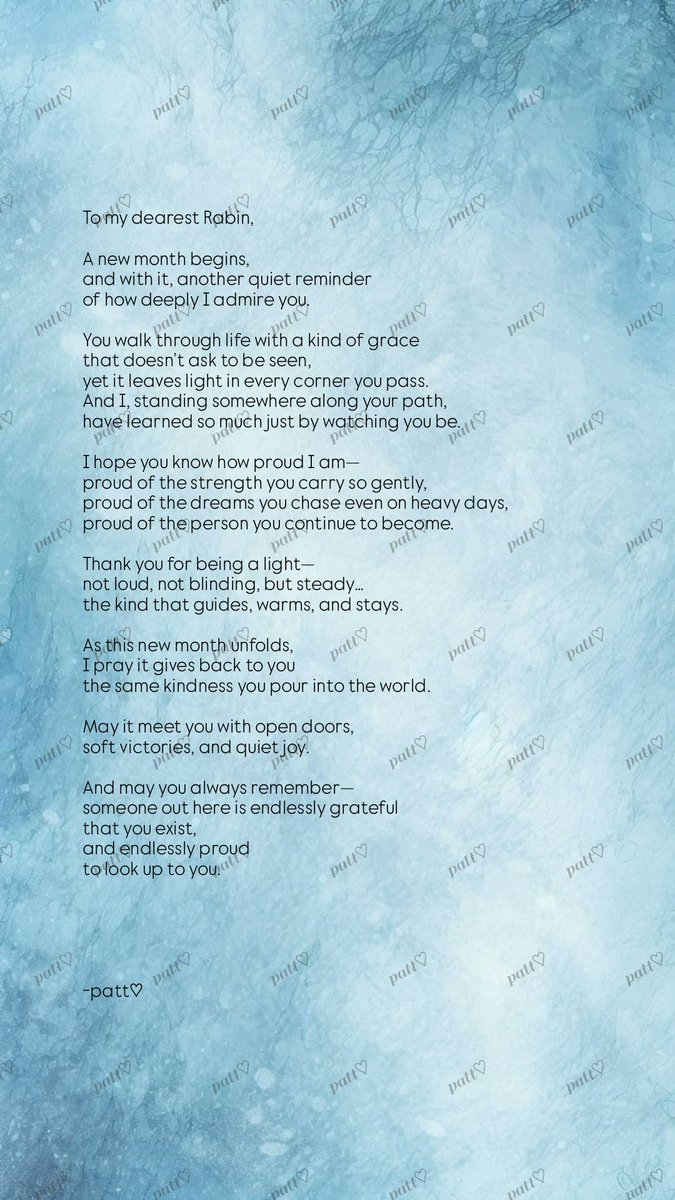 To my dearest Rabin,

A new month begins,
and with it, another quiet reminder
of how deeply I admire you.

You walk through life with a kind of grace
that doesn't ask to be seen,
yet it leaves light in every corner you pass.
And I, standing somewhere along your path,
have learned so much just by watching you be.

I hope you know how proud I am—
proud of the strength you carry so gently,
proud of the dreams you chase even on heavy days,
proud of the person you continue to become.

Thank you for being a light—
not loud, not blinding, but steady...
the kind that guides, warms, and stays.

As this new month unfolds,
I pray it gives back to you
the same kindness you pour into the world.

May it meet you with open doors,
soft victories, and quiet joy.

And may you always remember—
someone out here is endlessly grateful
that you exist,
and endlessly proud
to look up to you.

-patt♡

patt♡